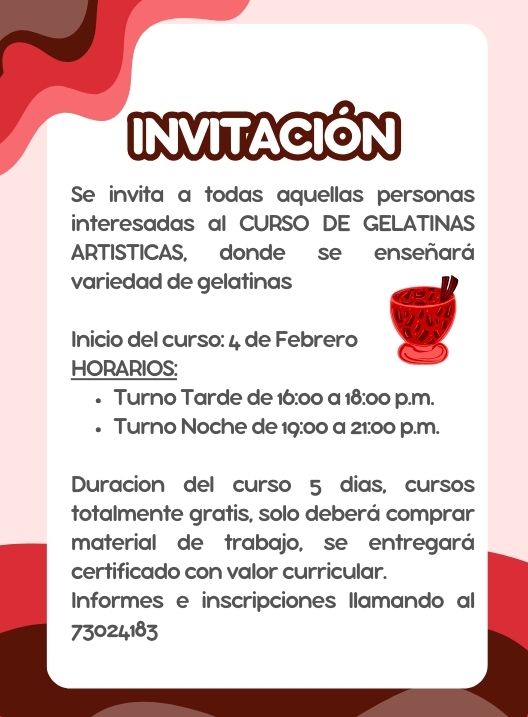 INVITACIÓN

Se invita a todas aquellas personas interesadas al CURSO DE GELATINAS ARTISTICAS, donde se enseñará variedad de gelatinas

Inicio del curso: 4 de Febrero
HORARIOS:
• Turno Tarde de 16:00 a 18:00 p.m.
• Turno Noche de 19:00 a 21:00 p.m.

Duracion del curso 5 dias, cursos totalmente gratis, solo deberá comprar material de trabajo, se entregará certificado con valor curricular.
Informes e inscripciones llamando al 73024183